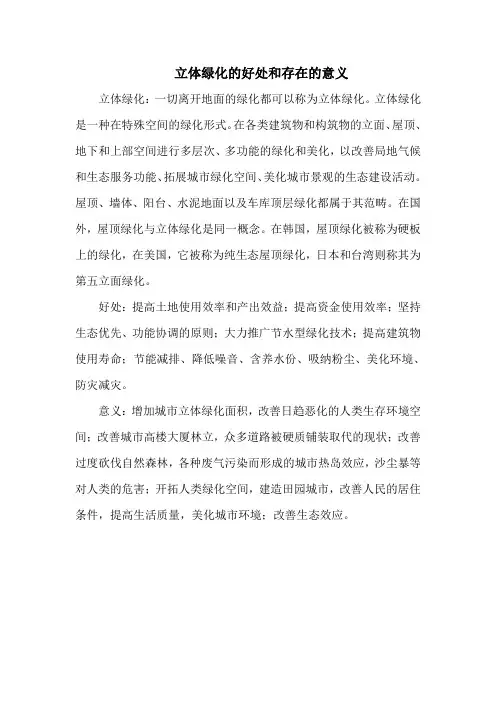 立体绿化的好处和存在的意义

立体绿化：一切离开地面的绿化都可以称为立体绿化。立体绿化是一种在特殊空间的绿化形式。在各类建筑物和构筑物的立面、屋顶、地下和上部空间进行多层次、多功能的绿化和美化，以改善局地气候和生态服务功能、拓展城市绿化空间、美化城市景观的生态建设活动。屋顶、墙体、阳台、水泥地面以及车库顶层绿化都属于其范畴。在国外，屋顶绿化与立体绿化是同一概念。在韩国，屋顶绿化被称为硬板上的绿化，在美国，它被称为纯生态屋顶绿化，日本和台湾则称其为第五立面绿化。

好处：提高土地使用效率和产出效益；提高资金使用效率；坚持生态优先、功能协调的原则；大力推广节水型绿化技术；提高建筑物使用寿命；节能减排、降低噪音、含养水份、吸纳粉尘、美化环境、防灾减灾。

意义：增加城市立体绿化面积，改善日趋恶化的人类生存环境空间；改善城市高楼大厦林立，众多道路被硬质铺装取代的现状；改善过度砍伐自然森林，各种废气污染而形成的城市热岛效应，沙尘暴等对人类的危害；开拓人类绿化空间，建造田园城市，改善人民的居住条件，提高生活质量，美化城市环境；改善生态效应。